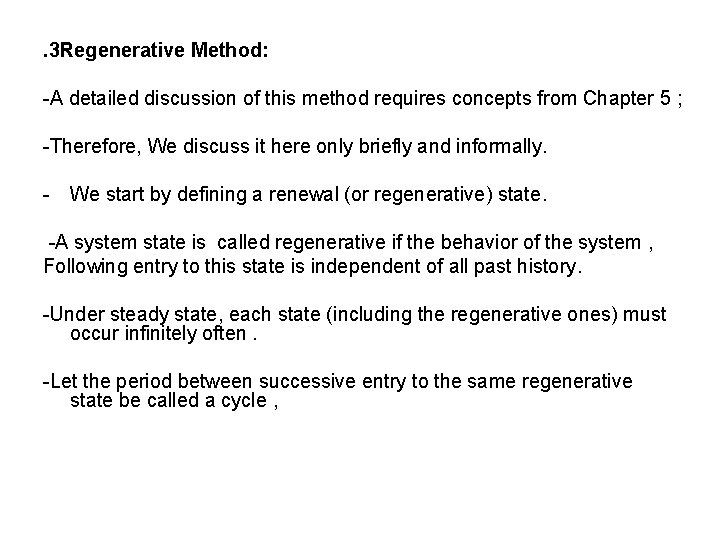 .3Regenerative Method:

-A detailed discussion of this method requires concepts from Chapter 5 ;

-Therefore, We discuss it here only briefly and informally.

- We start by defining a renewal (or regenerative) state.

-A system state is called regenerative if the behavior of the system , Following entry to this state is independent of all past history.

-Under steady state, each state (including the regenerative ones) must occur infinitely often .

-Let the period between successive entry to the same regenerative state be called a cycle ,